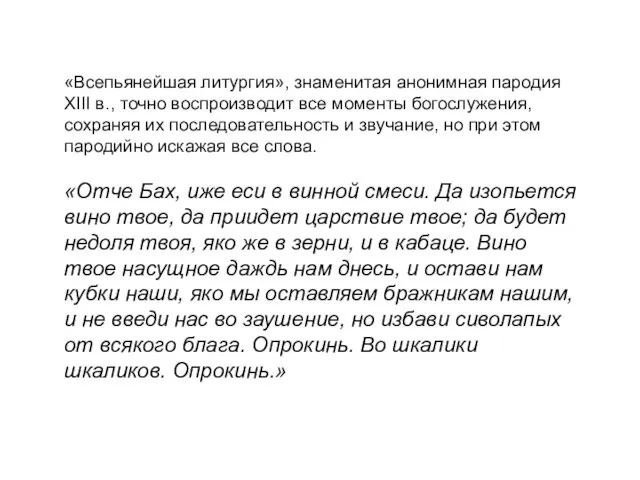 «Всепьянейшая литургия», знаменитая анонимная пародия XIII в., точно воспроизводит все моменты богослужения, сохраняя их последовательность и звучание, но при этом пародийно искажая все слова.

«Отче Бах, иже еси в винной смеси. Да изопьется вино твое, да приидет царствие твое; да будет недоля твоя, яко же в зерни, и в кабаце. Вино твое насущное даждь нам днесь, и остави нам кубки наши, яко мы оставляем бражникам нашим, и не введи нас во заушение, но избави сиволапых от всякого блага. Опрокинь. Во шкалики шкаликов. Опрокинь.»